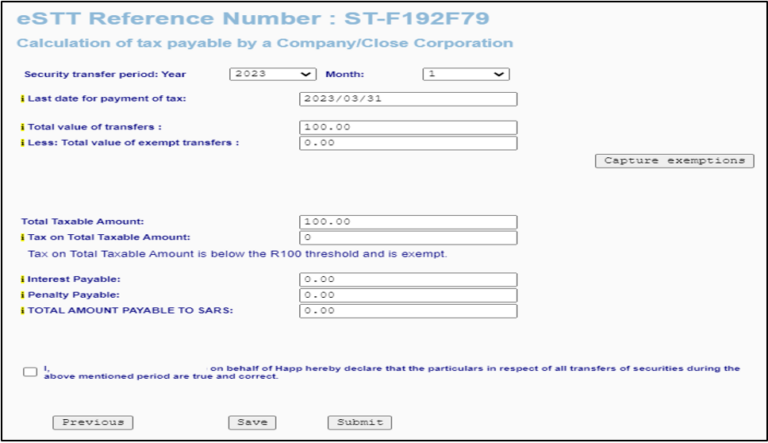 eSTT Reference Number : ST-F192F79

Calculation of tax payable by a Company/Close Corporation

Security transfer period: Year 2023 Month: 1

i Last date for payment of tax: 2023/03/31

i Total value of transfers : 100.00

i Less: Total value of exempt transfers : 0.00

Capture exemptions

Total Taxable Amount: 100.00

i Tax on Total Taxable Amount: 0

Tax on Total Taxable Amount is below the R100 threshold and is exempt.

i Interest Payable: 0.00

i Penalty Payable: 0.00

i TOTAL AMOUNT PAYABLE TO SARS: 0.00

I, on behalf of Happ hereby declare that the particulars in respect of all transfers of securities during the above mentioned period are true and correct.

Previous Save Submit